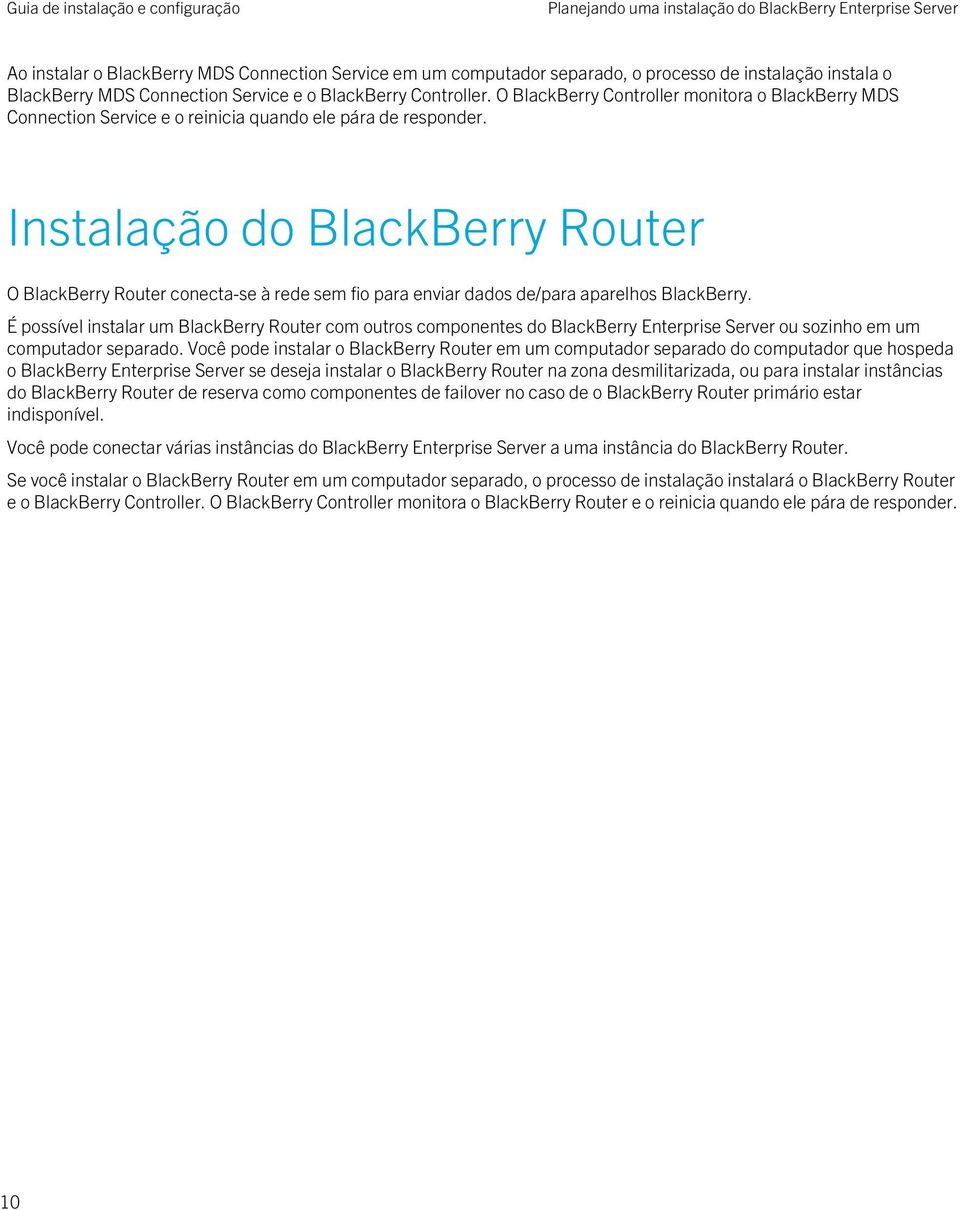 Guia de instalação e configuração

Planejando uma instalação do BlackBerry Enterprise Server

Ao instalar o BlackBerry MDS Connection Service em um computador separado, o processo de instalação instala o BlackBerry MDS Connection Service e o BlackBerry Controller. O BlackBerry Controller monitora o BlackBerry MDS Connection Service e o reinicia quando ele pára de responder.

Instalação do BlackBerry Router

O BlackBerry Router conecta-se à rede sem fio para enviar dados de/para aparelhos BlackBerry.

É possível instalar um BlackBerry Router com outros componentes do BlackBerry Enterprise Server ou sozinho em um computador separado. Você pode instalar o BlackBerry Router em um computador separado do computador que hospeda o BlackBerry Enterprise Server se deseja instalar o BlackBerry Router na zona desmilitarizada, ou para instalar instâncias do BlackBerry Router de reserva como componentes de failover no caso de o BlackBerry Router primário estar indisponível.

Você pode conectar várias instâncias do BlackBerry Enterprise Server a uma instância do BlackBerry Router.

Se você instalar o BlackBerry Router em um computador separado, o processo de instalação instalará o BlackBerry Router e o BlackBerry Controller. O BlackBerry Controller monitora o BlackBerry Router e o reinicia quando ele pára de responder.

10